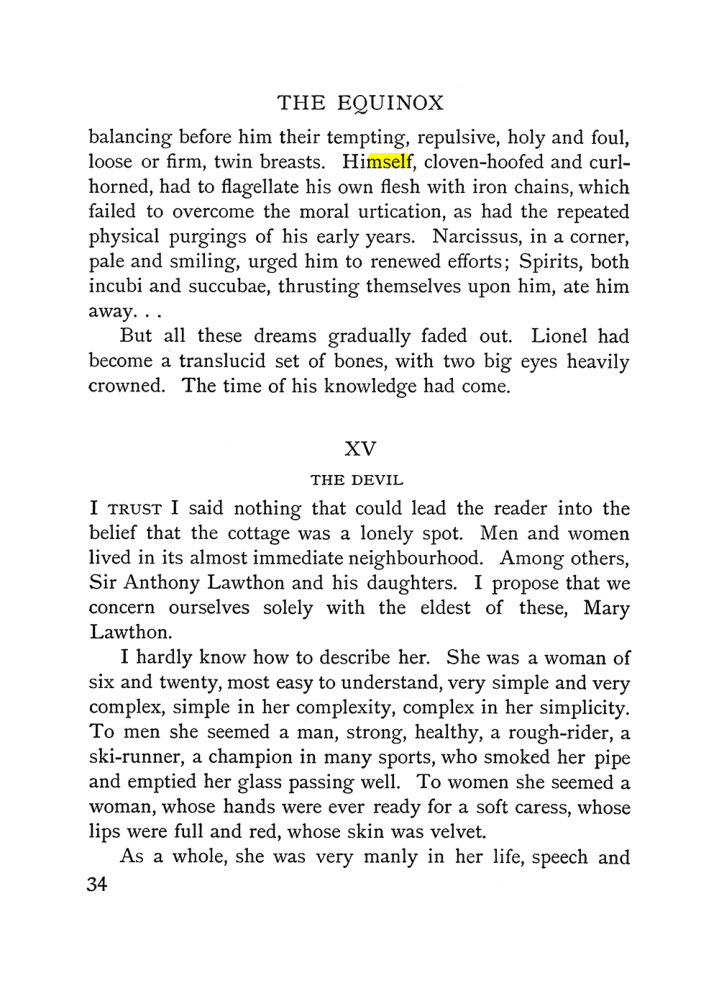 THE EQUINOX

balancing before him their tempting, repulsive, holy and foul, loose or firm, twin breasts. Himself, cloven-hoofed and curl-horned, had to flagellate his own flesh with iron chains, which failed to overcome the moral urtication, as had the repeated physical purgings of his early years. Narcissus, in a corner, pale and smiling, urged him to renewed efforts; Spirits, both incubi and succubae, thrusting themselves upon him, ate him away. . .

But all these dreams gradually faded out. Lionel had become a translucid set of bones, with two big eyes heavily crowned. The time of his knowledge had come.

XV

THE DEVIL

I TRUST I said nothing that could lead the reader into the belief that the cottage was a lonely spot. Men and women lived in its almost immediate neighbourhood. Among others, Sir Anthony Lawthon and his daughters. I propose that we concern ourselves solely with the eldest of these, Mary Lawthon.

I hardly know how to describe her. She was a woman of six and twenty, most easy to understand, very simple and very complex, simple in her complexity, complex in her simplicity. To men she seemed a man, strong, healthy, a rough-rider, a ski-runner, a champion in many sports, who smoked her pipe and emptied her glass passing well. To women she seemed a woman, whose hands were ever ready for a soft caress, whose lips were full and red, whose skin was velvet.

As a whole, she was very manly in her life, speech and

34